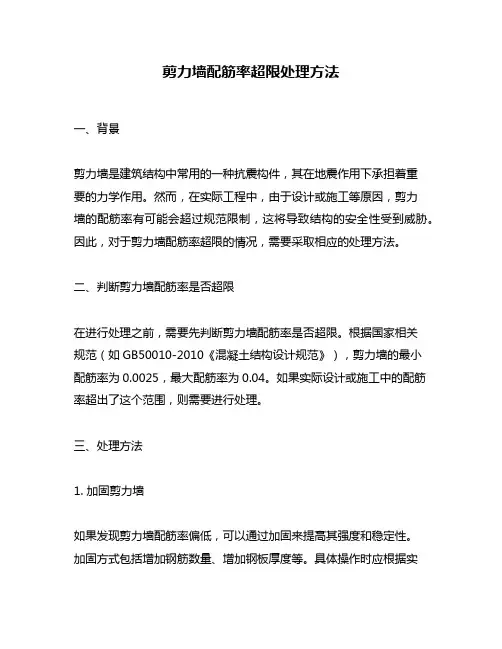 剪力墙配筋率超限处理方法

一、背景

剪力墙是建筑结构中常用的一种抗震构件，其在地震作用下承担着重要的力学作用。然而，在实际工程中，由于设计或施工等原因，剪力墙的配筋率有可能会超过规范限制，这将导致结构的安全性受到威胁。因此，对于剪力墙配筋率超限的情况，需要采取相应的处理方法。

二、判断剪力墙配筋率是否超限

在进行处理之前，需要先判断剪力墙配筋率是否超限。根据国家相关规范（如 GB50010-2010《混凝土结构设计规范》），剪力墙的最小配筋率为 0.0025，最大配筋率为 0.04。如果实际设计或施工中的配筋率超出了这个范围，则需要进行处理。

三、处理方法

1. 加固剪力墙

如果发现剪力墙配筋率偏低，可以通过加固来提高其强度和稳定性。加固方式包括增加钢筋数量、增加钢板厚度等。具体操作时应根据实